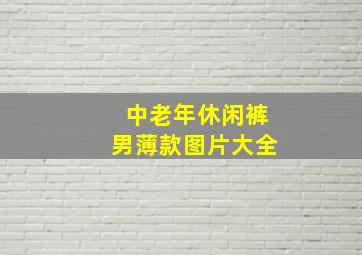 中老年休闲裤
男薄款图片大全